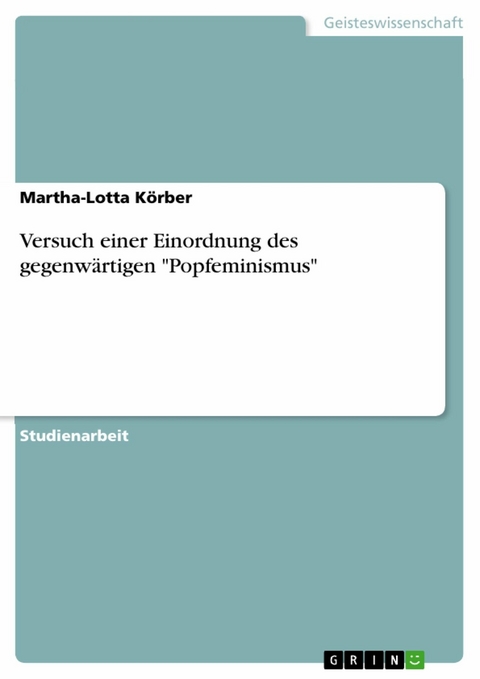 Geisteswissenschaft

Martha-Lotta Körber

Versuch einer Einordnung des gegenwärtigen "Popfeminismus"

Studienarbeit

GRIN